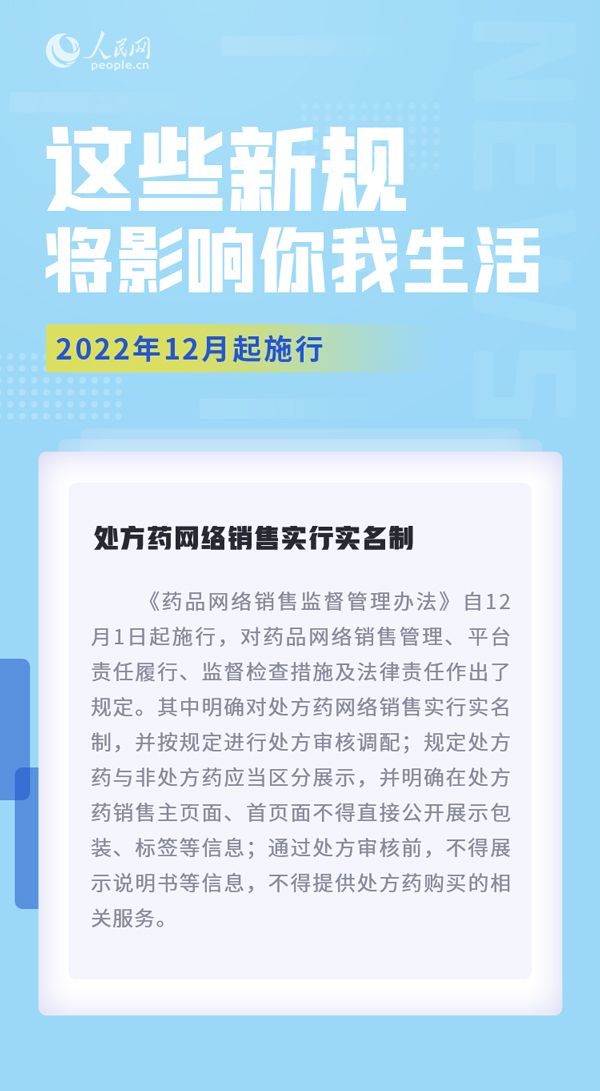 人民网
people.cn

NEWS

这些新规
将影响你我生活

2022年12月起施行

处方药网络销售实行实名制

《药品网络销售监督管理办法》自12月1日起施行，对药品网络销售管理、平台责任履行、监督检查措施及法律责任作出了规定。其中明确对处方药网络销售实行实名制，并按规定进行处方审核调配；规定处方药与非处方药应当区分展示，并明确在处方药销售主页面、首页面不得直接公开展示包装、标签等信息；通过处方审核前，不得展示说明书等信息，不得提供处方药购买的相关服务。